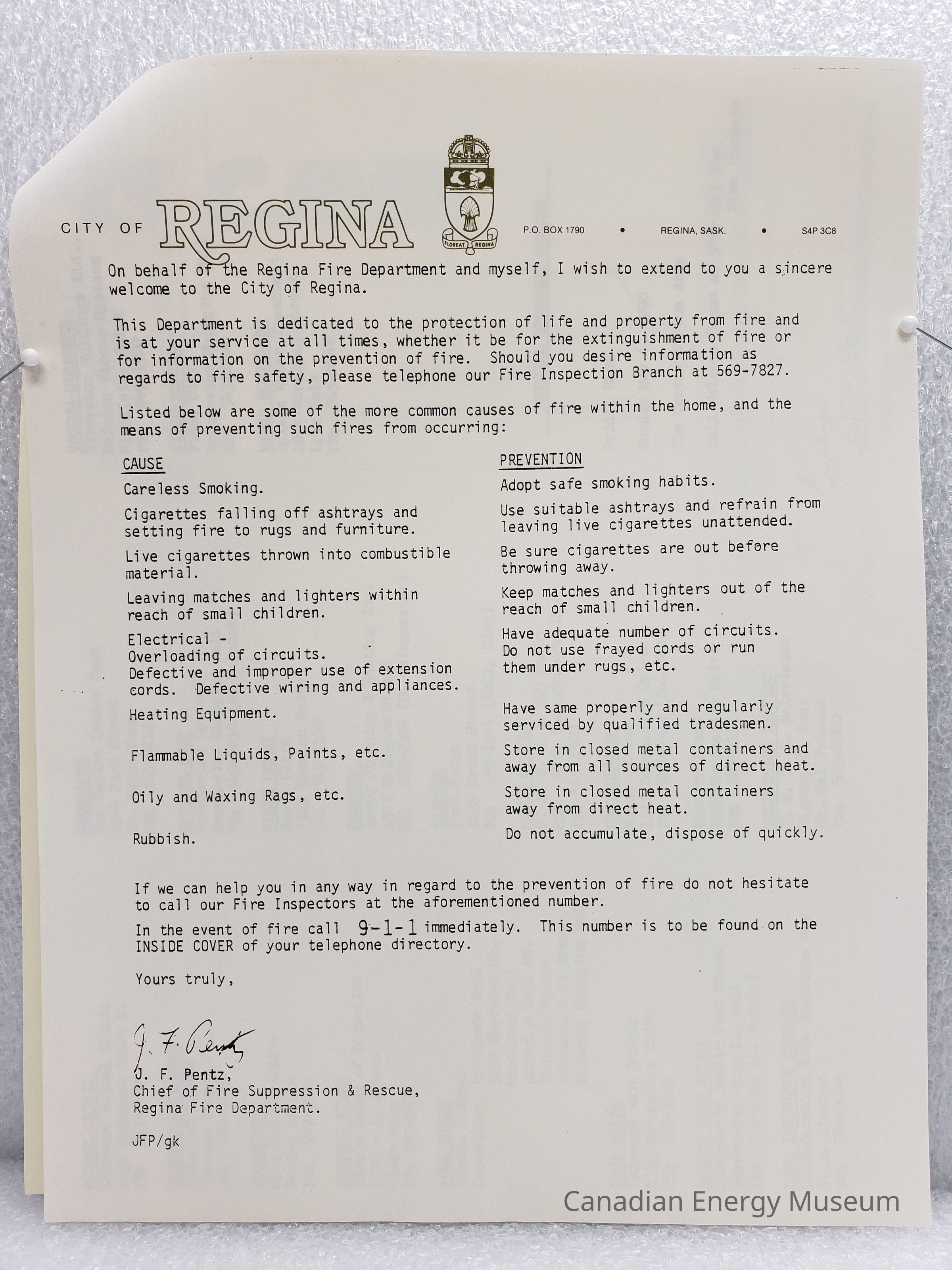 CITY OF REGINA

FLOREAT REGINA

P.O. BOX 1790 • REGINA, SASK. • S4P 3C8

On behalf of the Regina Fire Department and myself, I wish to extend to you a sincere welcome to the City of Regina.

This Department is dedicated to the protection of life and property from fire and is at your service at all times, whether it be for the extinguishment of fire or for information on the prevention of fire. Should you desire information as regards to fire safety, please telephone our Fire Inspection Branch at 569-7827.

Listed below are some of the more common causes of fire within the home, and the means of preventing such fires from occurring:

| CAUSE | PREVENTION |
|---|---|
| Careless Smoking. | Adopt safe smoking habits. |
| Cigarettes falling off ashtrays and setting fire to rugs and furniture. | Use suitable ashtrays and refrain from leaving live cigarettes unattended. |
| Live cigarettes thrown into combustible material. | Be sure cigarettes are out before throwing away. |
| Leaving matches and lighters within reach of small children. | Keep matches and lighters out of the reach of small children. |
| Electrical - Overloading of circuits. Defective and improper use of extension cords. Defective wiring and appliances. | Have adequate number of circuits. Do not use frayed cords or run them under rugs, etc. |
| Heating Equipment. | Have same properly and regularly serviced by qualified tradesmen. |
| Flammable Liquids, Paints, etc. | Store in closed metal containers and away from all sources of direct heat. |
| Oily and Waxing Rags, etc. | Store in closed metal containers away from direct heat. |
| Rubbish. | Do not accumulate, dispose of quickly. |

If we can help you in any way in regard to the prevention of fire do not hesitate to call our Fire Inspectors at the aforementioned number.

In the event of fire call 9-1-1 immediately. This number is to be found on the INSIDE COVER of your telephone directory.

Yours truly,

J. F. Pentz

J. F. Pentz,
Chief of Fire Suppression & Rescue,
Regina Fire Department.

JFP/gk

Canadian Energy Museum